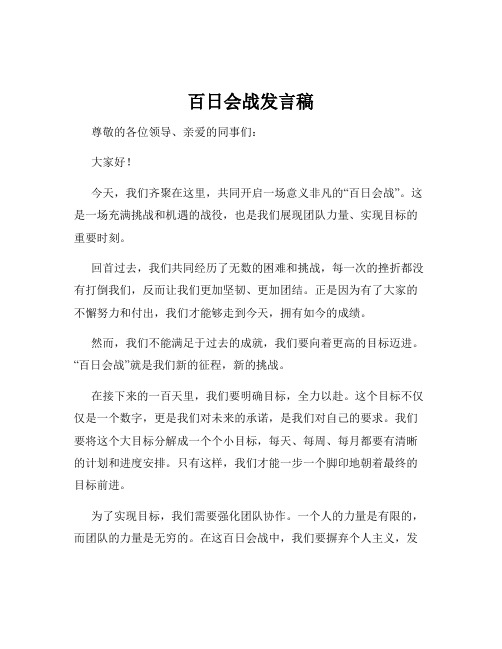 百日会战发言稿

尊敬的各位领导、亲爱的同事们：

大家好！

今天，我们齐聚在这里，共同开启一场意义非凡的“百日会战”。这是一场充满挑战和机遇的战役，也是我们展现团队力量、实现目标的重要时刻。

回首过去，我们共同经历了无数的困难和挑战，每一次的挫折都没有打倒我们，反而让我们更加坚韧、更加团结。正是因为有了大家的不懈努力和付出，我们才能够走到今天，拥有如今的成绩。

然而，我们不能满足于过去的成就，我们要向着更高的目标迈进。“百日会战”就是我们新的征程，新的挑战。

在接下来的一百天里，我们要明确目标，全力以赴。这个目标不仅仅是一个数字，更是我们对未来的承诺，是我们对自己的要求。我们要将这个大目标分解成一个个小目标，每天、每周、每月都要有清晰的计划和进度安排。只有这样，我们才能一步一个脚印地朝着最终的目标前进。

为了实现目标，我们需要强化团队协作。一个人的力量是有限的，而团队的力量是无穷的。在这百日会战中，我们要摒弃个人主义，发